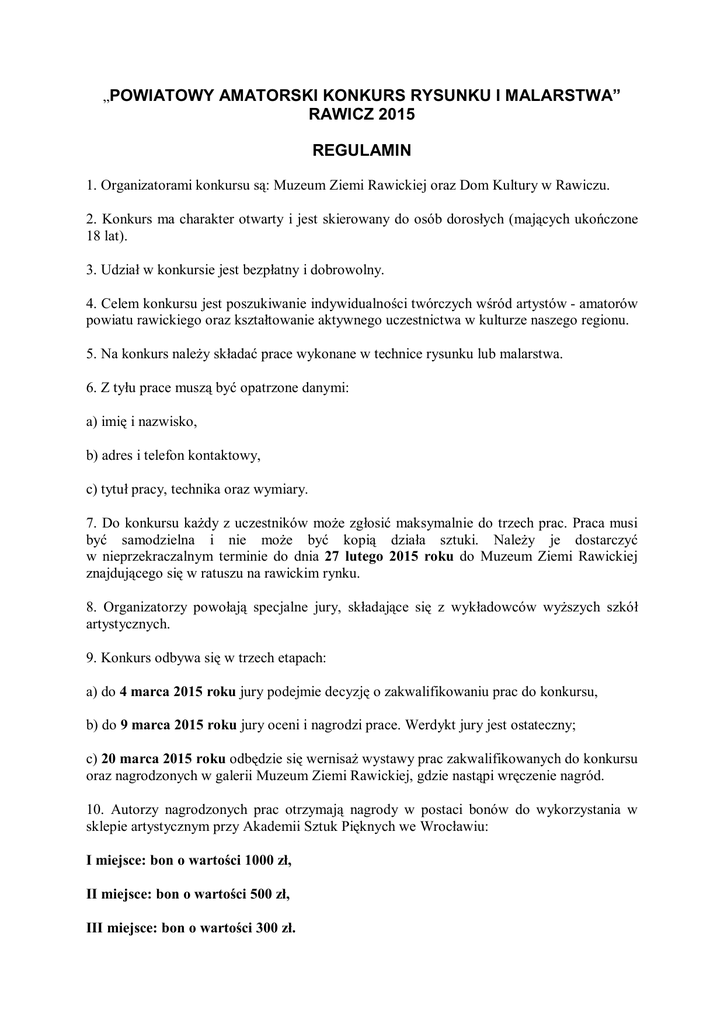 „POWIATOWY AMATORSKI KONKURS RYSUNKU I MALARSTWA” RAWICZ 2015

REGULAMIN

1. Organizatorami konkursu są: Muzeum Ziemi Rawickiej oraz Dom Kultury w Rawiczu.

2. Konkurs ma charakter otwarty i jest skierowany do osób dorosłych (mających ukończone 18 lat).

3. Udział w konkursie jest bezpłatny i dobrowolny.

4. Celem konkursu jest poszukiwanie indywidualności twórczych wśród artystów - amatorów powiatu rawickiego oraz kształtowanie aktywnego uczestnictwa w kulturze naszego regionu.

5. Na konkurs należy składać prace wykonane w technice rysunku lub malarstwa.

6. Z tyłu prace muszą być opatrzone danymi:

a) imię i nazwisko,

b) adres i telefon kontaktowy,

c) tytuł pracy, technika oraz wymiary.

7. Do konkursu każdy z uczestników może zgłosić maksymalnie do trzech prac. Praca musi być samodzielna i nie może być kopią działa sztuki. Należy je dostarczyć w nieprzekraczalnym terminie do dnia 27 lutego 2015 roku do Muzeum Ziemi Rawickiej znajdującego się w ratuszu na rawickim rynku.

8. Organizatorzy powołają specjalne jury, składające się z wykładowców wyższych szkół artystycznych.

9. Konkurs odbywa się w trzech etapach:

a) do 4 marca 2015 roku jury podejmie decyzję o zakwalifikowaniu prac do konkursu,

b) do 9 marca 2015 roku jury oceni i nagrodzi prace. Werdykt jury jest ostateczny;

c) 20 marca 2015 roku odbędzie się wernisaż wystawy prac zakwalifikowanych do konkursu oraz nagrodzonych w galerii Muzeum Ziemi Rawickiej, gdzie nastąpi wręczenie nagród.

10. Autorzy nagrodzonych prac otrzymają nagrody w postaci bonów do wykorzystania w sklepie artystycznym przy Akademii Sztuk Pięknych we Wrocławiu:

I miejsce: bon o wartości 1000 zł,

II miejsce: bon o wartości 500 zł,

III miejsce: bon o wartości 300 zł.